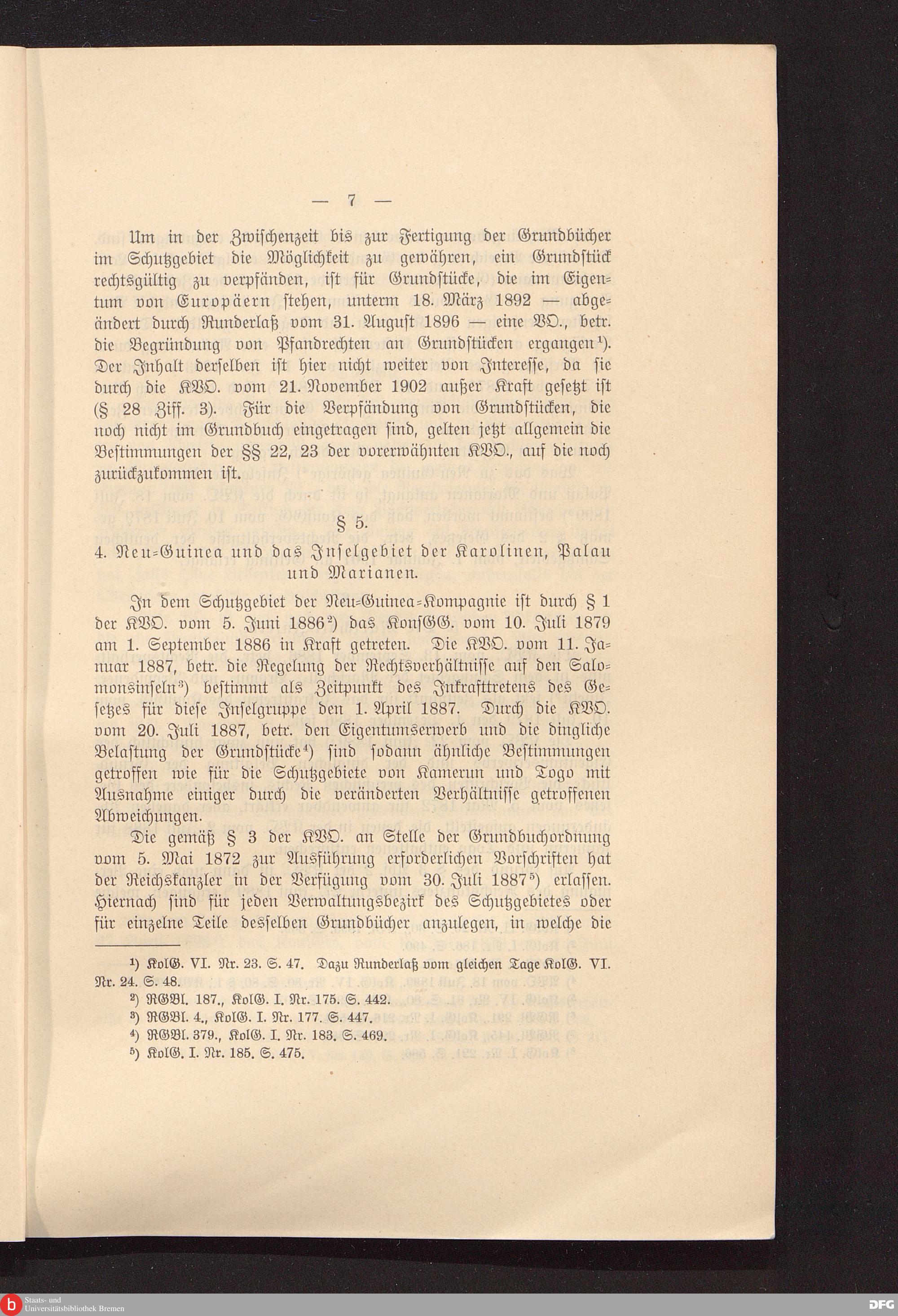 — 7 —

Um in der Zwischenzeit bis zur Fertigung der Grundbücher im Schutzgebiet die Möglichkeit zu gewähren, ein Grundstück rechtsgültig zu verpfänden, ist für Grundstücke, die im Eigentum von Europäern stehen, unterm 18. März 1892 — abgeändert durch Runderlaß vom 31. August 1896 — eine VO., betr. die Begründung von Pfandrechten an Grundstücken ergangen¹). Der Inhalt derselben ist hier nicht weiter von Interesse, da sie durch die KVO. vom 21. November 1902 außer Kraft gesetzt ist (§ 28 Ziff. 3). Für die Verpfändung von Grundstücken, die noch nicht im Grundbuch eingetragen sind, gelten jetzt allgemein die Bestimmungen der §§ 22, 23 der vorerwähnten KVO., auf die noch zurückzukommen ist.

§ 5.

4. Neu-Guinea und das Inselgebiet der Karolinen, Palau und Marianen.

In dem Schutzgebiet der Neu-Guinea-Kompagnie ist durch § 1 der KVO. vom 5. Juni 1886²) das KonsGG. vom 10. Juli 1879 am 1. September 1886 in Kraft getreten. Die KVO. vom 11. Januar 1887, betr. die Regelung der Rechtsverhältnisse auf den Salomonsinseln³) bestimmt als Zeitpunkt des Inkrafttretens des Gesetzes für diese Inselgruppe den 1. April 1887. Durch die KVO. vom 20. Juli 1887, betr. den Eigentumserwerb und die dingliche Belastung der Grundstücke⁴) sind sodann ähnliche Bestimmungen getroffen wie für die Schutzgebiete von Kamerun und Togo mit Ausnahme einiger durch die veränderten Verhältnisse getroffenen Abweichungen.

Die gemäß § 3 der KVO. an Stelle der Grundbuchordnung vom 5. Mai 1872 zur Ausführung erforderlichen Vorschriften hat der Reichskanzler in der Verfügung vom 30. Juli 1887⁵) erlassen. Hiernach sind für jeden Verwaltungsbezirk des Schutzgebietes oder für einzelne Teile desselben Grundbücher anzulegen, in welche die

¹) KolG. VI. Nr. 23. S. 47. Dazu Runderlaß vom gleichen Tage KolG. VI. Nr. 24. S. 48.
²) RGBl. 187., KolG. I. Nr. 175. S. 442.
³) RGBl. 4., KolG. I. Nr. 177. S. 447.
⁴) RGBl. 379., KolG. I. Nr. 183. S. 469.
⁵) KolG. I. Nr. 185. S. 475.

Staats- und Universitätsbibliothek Bremen
DFG